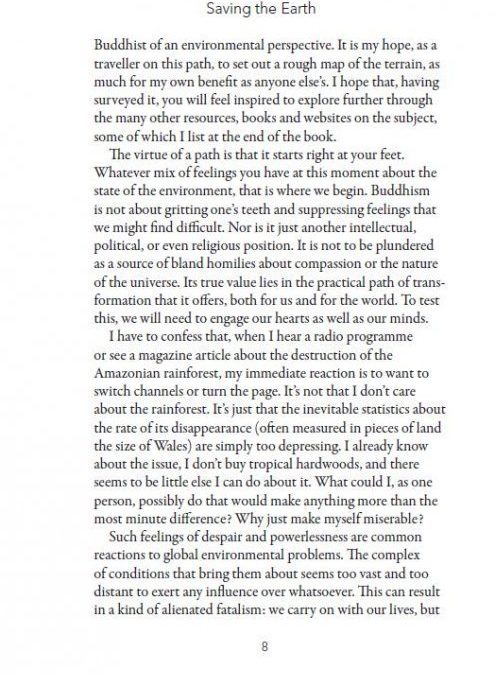 Saving the Earth

Buddhist of an environmental perspective. It is my hope, as a traveller on this path, to set out a rough map of the terrain, as much for my own benefit as anyone else's. I hope that, having surveyed it, you will feel inspired to explore further through the many other resources, books and websites on the subject, some of which I list at the end of the book.

The virtue of a path is that it starts right at your feet. Whatever mix of feelings you have at this moment about the state of the environment, that is where we begin. Buddhism is not about gritting one's teeth and suppressing feelings that we might find difficult. Nor is it just another intellectual, political, or even religious position. It is not to be plundered as a source of bland homilies about compassion or the nature of the universe. Its true value lies in the practical path of transformation that it offers, both for us and for the world. To test this, we will need to engage our hearts as well as our minds.

I have to confess that, when I hear a radio programme or see a magazine article about the destruction of the Amazonian rainforest, my immediate reaction is to want to switch channels or turn the page. It's not that I don't care about the rainforest. It's just that the inevitable statistics about the rate of its disappearance (often measured in pieces of land the size of Wales) are simply too depressing. I already know about the issue, I don't buy tropical hardwoods, and there seems to be little else I can do about it. What could I, as one person, possibly do that would make anything more than the most minute difference? Why just make myself miserable?

Such feelings of despair and powerlessness are common reactions to global environmental problems. The complex of conditions that bring them about seems too vast and too distant to exert any influence over whatsoever. This can result in a kind of alienated fatalism: we carry on with our lives, but

8